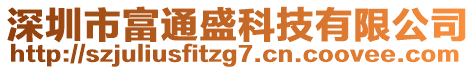 深圳市富通盛科技有限公司
http://szjuliusfitzg7.cn.coovee.com